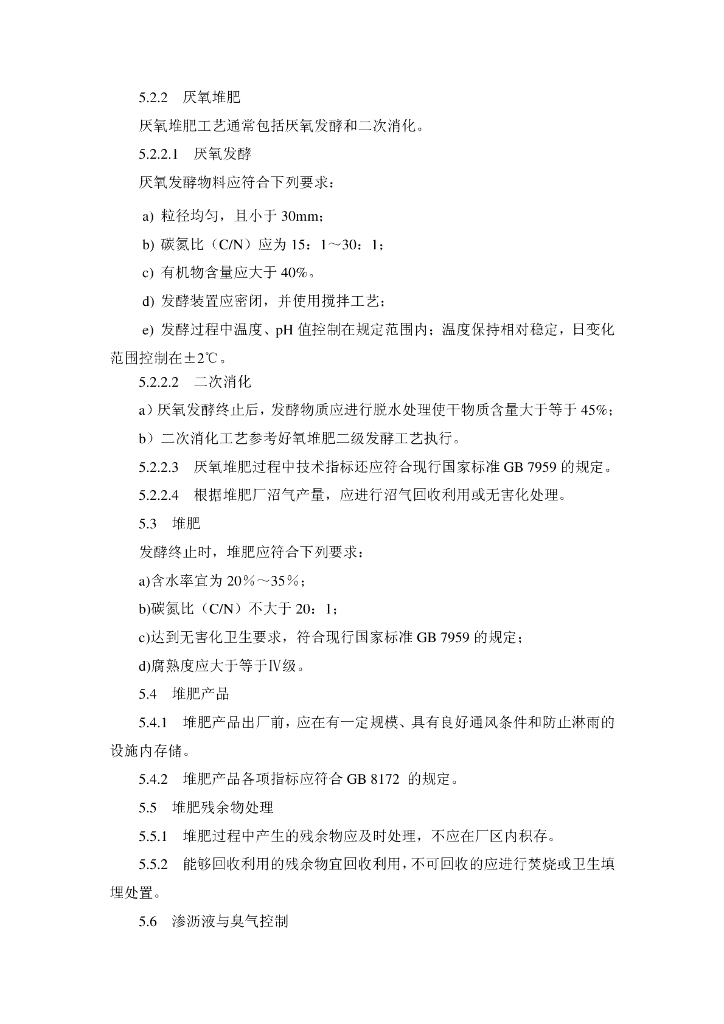 5.2.2　厌氧堆肥

厌氧堆肥工艺通常包括厌氧发酵和二次消化。

5.2.2.1　厌氧发酵

厌氧发酵物料应符合下列要求：

a) 粒径均匀，且小于 30mm；

b) 碳氮比（C/N）应为 15：1～30：1；

c) 有机物含量应大于 40%。

d) 发酵装置应密闭，并使用搅拌工艺；

e) 发酵过程中温度、pH 值控制在规定范围内；温度保持相对稳定，日变化范围控制在±2℃。

5.2.2.2　二次消化

a）厌氧发酵终止后，发酵物质应进行脱水处理使干物质含量大于等于 45%；

b）二次消化工艺参考好氧堆肥二级发酵工艺执行。

5.2.2.3　厌氧堆肥过程中技术指标还应符合现行国家标准 GB 7959 的规定。

5.2.2.4　根据堆肥厂沼气产量，应进行沼气回收利用或无害化处理。

5.3　堆肥

发酵终止时，堆肥应符合下列要求：

a)含水率宜为 20%～35%；

b)碳氮比（C/N）不大于 20：1；

c)达到无害化卫生要求，符合现行国家标准 GB 7959 的规定；

d)腐熟度应大于等于Ⅳ级。

5.4　堆肥产品

5.4.1　堆肥产品出厂前，应在有一定规模、具有良好通风条件和防止淋雨的设施内存储。

5.4.2　堆肥产品各项指标应符合 GB 8172 的规定。

5.5　堆肥残余物处理

5.5.1　堆肥过程中产生的残余物应及时处理，不应在厂区内积存。

5.5.2　能够回收利用的残余物宜回收利用，不可回收的应进行焚烧或卫生填埋处置。

5.6　渗沥液与臭气控制